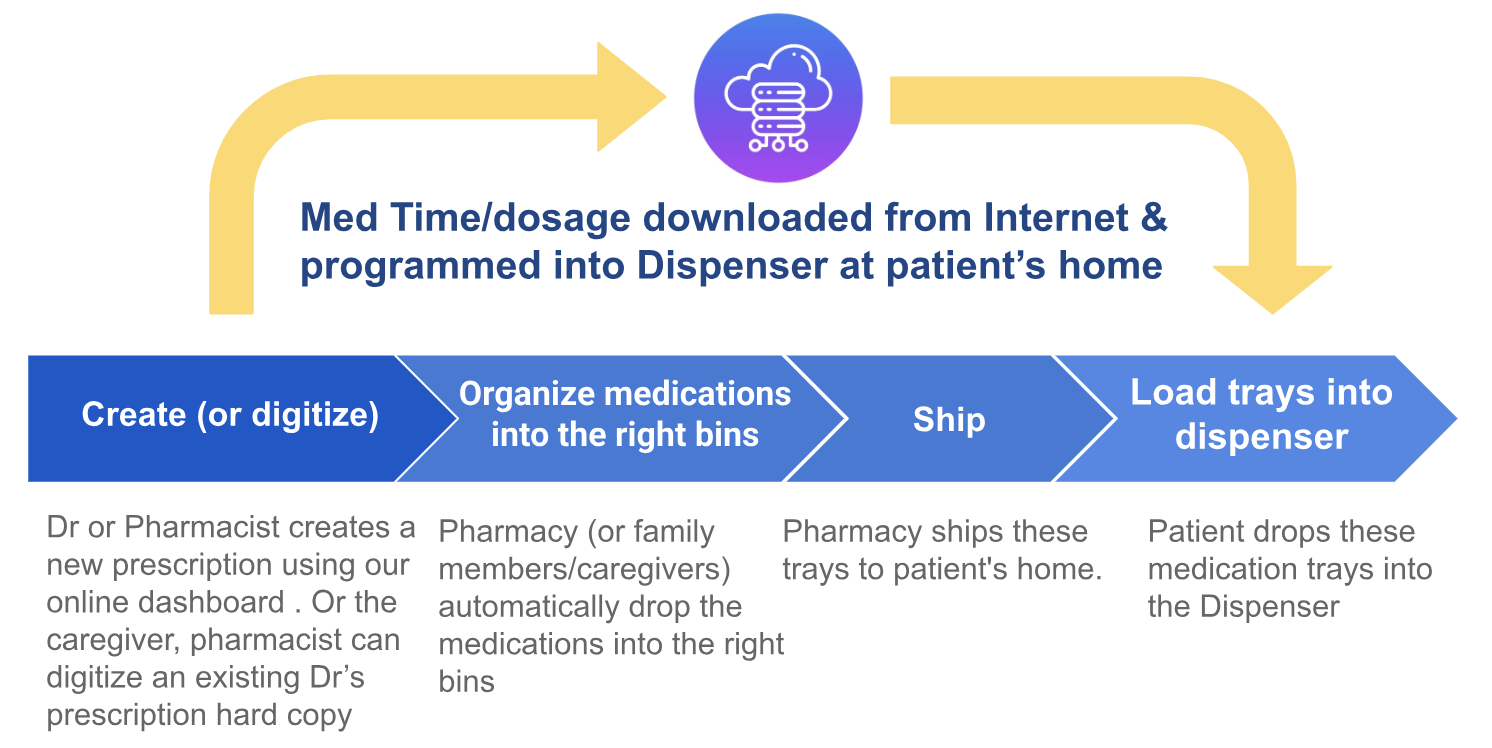 Med Time/dosage downloaded from Internet & programmed into Dispenser at patient's home

Create (or digitize)

Organize medications into the right bins

Ship

Load trays into dispenser

Dr or Pharmacist creates a new prescription using our online dashboard . Or the caregiver, pharmacist can digitize an existing Dr's prescription hard copy

Pharmacy (or family members/caregivers) automatically drop the medications into the right bins

Pharmacy ships these trays to patient's home.

Patient drops these medication trays into the Dispenser